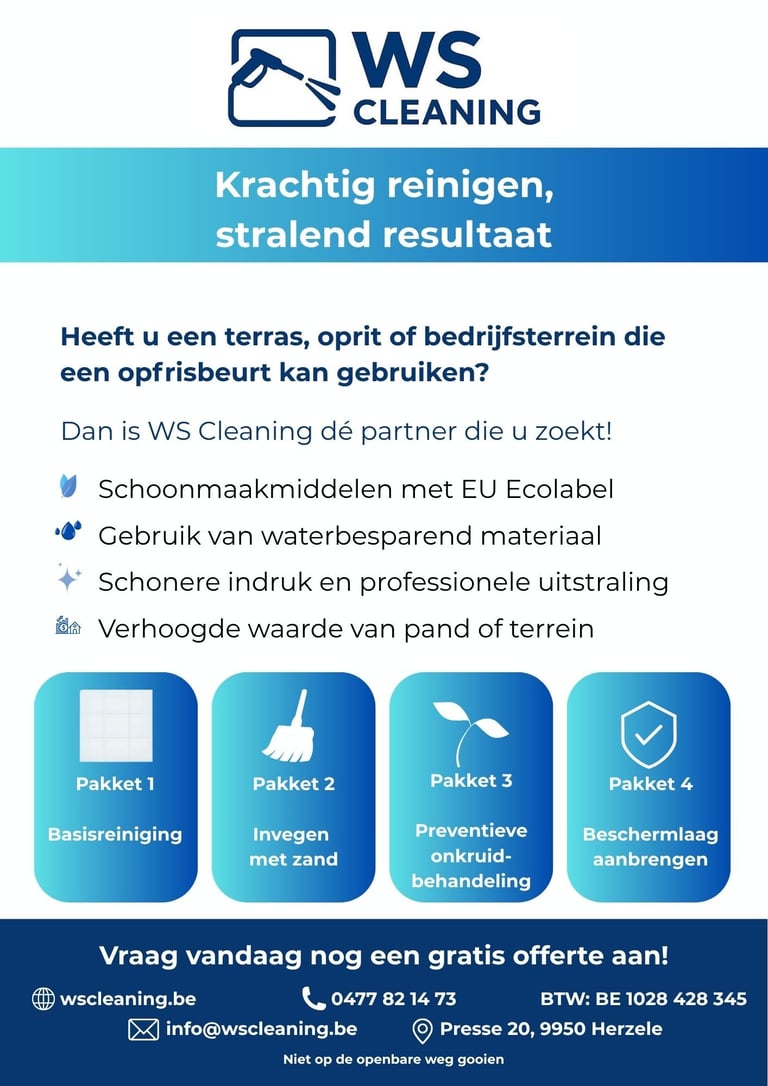 WS CLEANING

Krachtig reinigen, stralend resultaat

Heeft u een terras, oprit of bedrijfsterrein die een opfrisbeurt kan gebruiken?

Dan is WS Cleaning dé partner die u zoekt!

Schoonmaakmiddelen met EU Ecolabel
Gebruik van waterbesparend materiaal
Schonere indruk en professionele uitstraling
Verhoogde waarde van pand of terrein

Pakket 1
Basisreiniging

Pakket 2
Invegen met zand

Pakket 3
Preventieve onkruid-behandeling

Pakket 4
Beschermlaag aanbrengen

Vraag vandaag nog een gratis offerte aan!

wscleaning.be
0477 82 14 73
BTW: BE 1028 428 345
info@wscleaning.be
Presse 20, 9950 Herzele

Niet op de openbare weg gooien